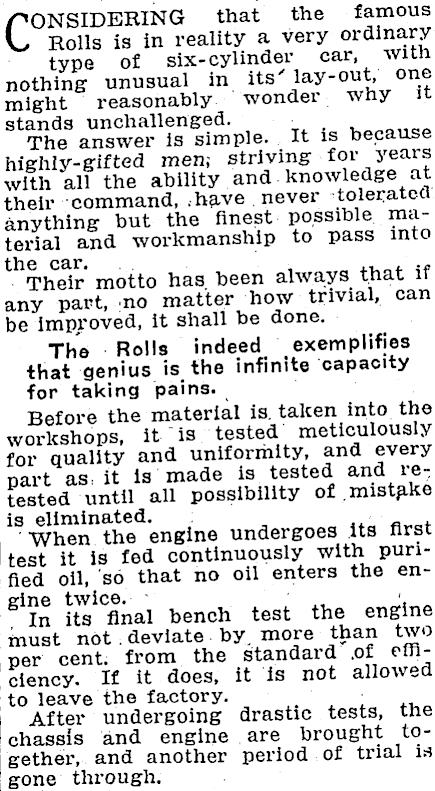 CONSIDERING that the famous Rolls is in reality a very ordinary type of six-cylinder car, with nothing unusual in its lay-out, one might reasonably wonder why it stands unchallenged.

The answer is simple. It is because highly-gifted men, striving for years with all the ability and knowledge at their command, have never tolerated anything but the finest possible material and workmanship to pass into the car.

Their motto has been always that if any part, no matter how trivial, can be improved, it shall be done.

The Rolls indeed exemplifies that genius is the infinite capacity for taking pains.

Before the material is taken into the workshops, it is tested meticulously for quality and uniformity, and every part as it is made is tested and retested until all possibility of mistake is eliminated.

When the engine undergoes its first test it is fed continuously with purified oil, so that no oil enters the engine twice.

In its final bench test the engine must not deviate by more than two per cent. from the standard of efficiency. If it does, it is not allowed to leave the factory.

After undergoing drastic tests, the chassis and engine are brought together, and another period of trial is gone through.